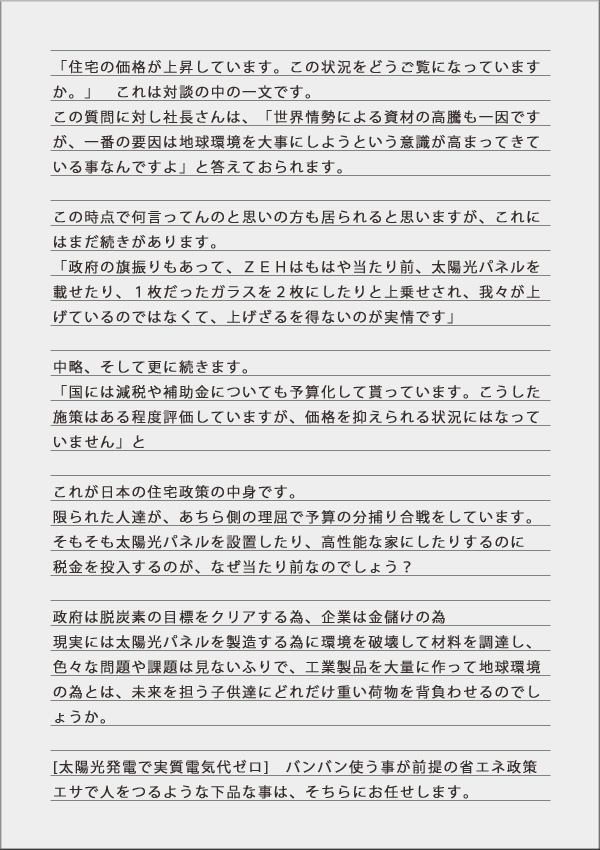 「住宅の価格が上昇しています。この状況をどうご覧になっていますか。」　これは対談の中の一文です。
この質問に対し社長さんは、「世界情勢による資材の高騰も一因ですが、一番の要因は地球環境を大事にしようという意識が高まってきている事なんですよ」と答えておられます。

この時点で何言ってんのと思いの方も居られると思いますが、これにはまだ続きがあります。
「政府の旗振りもあって、ＺＥＨはもはや当たり前、太陽光パネルを載せたり、１枚だったガラスを２枚にしたりと上乗せされ、我々が上げているのではなくて、上げざるを得ないのが実情です」

中略、そして更に続きます。
「国には減税や補助金についても予算化して貰っています。こうした施策はある程度評価していますが、価格を抑えられる状況にはなっていません」と

これが日本の住宅政策の中身です。
限られた人達が、あちら側の理屈で予算の分捕り合戦をしています。
そもそも太陽光パネルを設置したり、高性能な家にしたりするのに税金を投入するのが、なぜ当たり前なのでしょう？

政府は脱炭素の目標をクリアする為、企業は金儲けの為
現実には太陽光パネルを製造する為に環境を破壊して材料を調達し、色々な問題や課題は見ないふりで、工業製品を大量に作って地球環境の為とは、未来を担う子供達にどれだけ重い荷物を背負わせるのでしょうか。

[太陽光発電で実質電気代ゼロ]　バンバン使う事が前提の省エネ政策
エサで人をつるような下品な事は、そちらにお任せします。